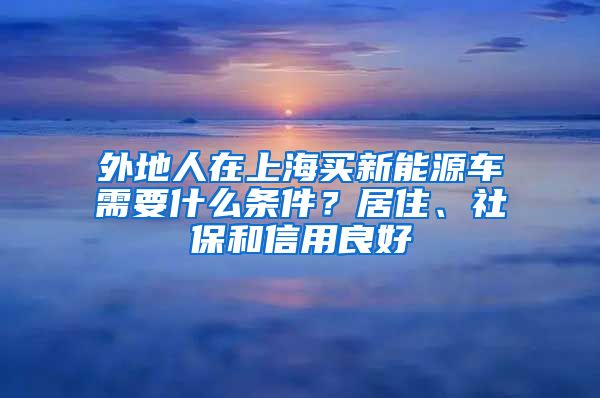 外地人在上海买新能源车需要什么条件？居住、社保和信用良好